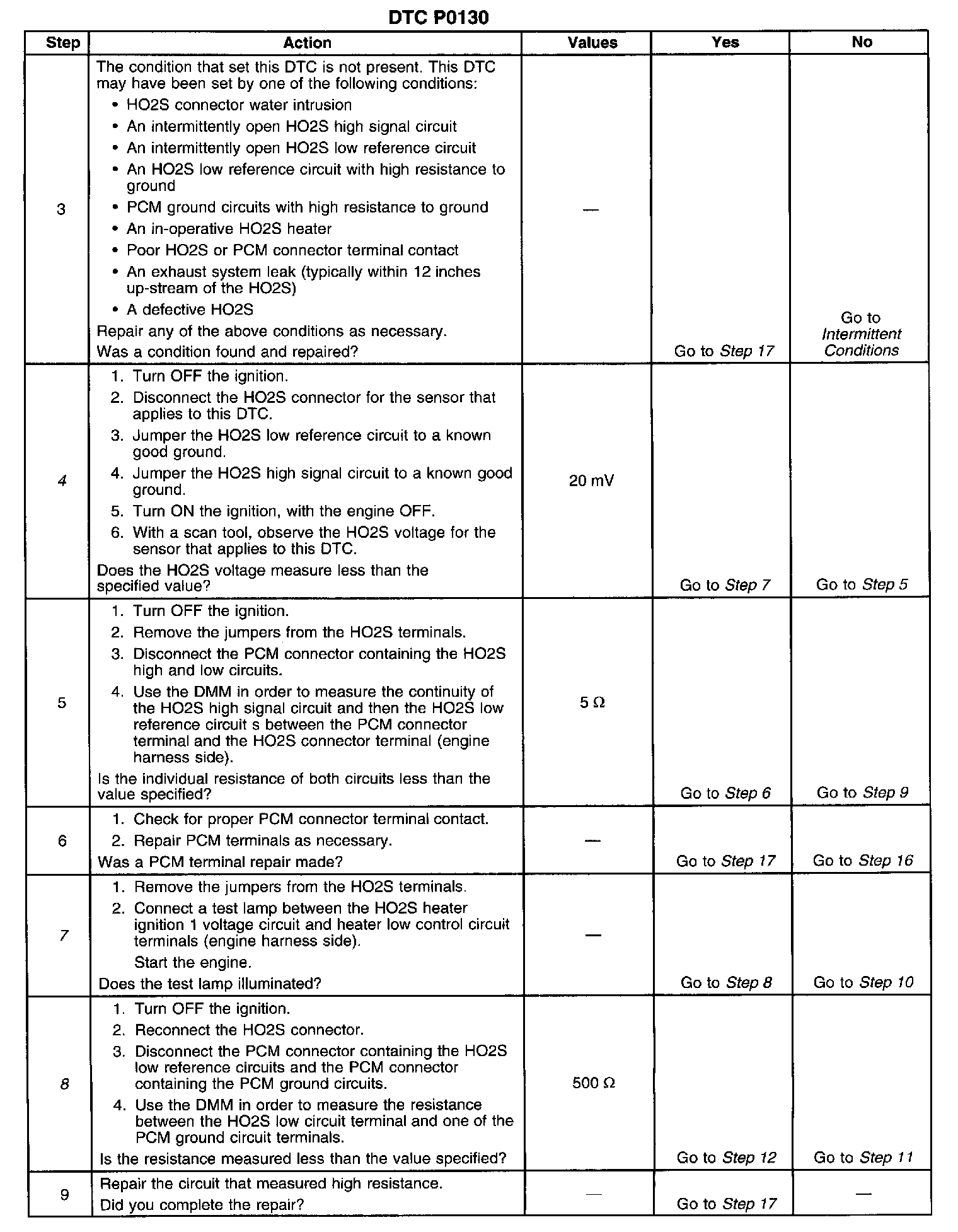 DTC P0130

| Step | Action | Values | Yes | No |
|---|---|---|---|---|
| 3 | The condition that set this DTC is not present. This DTC may have been set by one of the following conditions: • HO2S connector water intrusion • An intermittently open HO2S high signal circuit • An intermittently open HO2S low reference circuit • An HO2S low reference circuit with high resistance to ground • PCM ground circuits with high resistance to ground • An in-operative HO2S heater • Poor HO2S or PCM connector terminal contact • An exhaust system leak (typically within 12 inches up-stream of the HO2S) • A defective HO2S Repair any of the above conditions as necessary. Was a condition found and repaired? | — | Go to Step 17 | Go to Intermittent Conditions |
| 4 | 1. Turn OFF the ignition. 2. Disconnect the HO2S connector for the sensor that applies to this DTC. 3. Jumper the HO2S low reference circuit to a known good ground. 4. Jumper the HO2S high signal circuit to a known good ground. 5. Turn ON the ignition, with the engine OFF. 6. With a scan tool, observe the HO2S voltage for the sensor that applies to this DTC. Does the HO2S voltage measure less than the specified value? | 20 mV | Go to Step 7 | Go to Step 5 |
| 5 | 1. Turn OFF the ignition. 2. Remove the jumpers from the HO2S terminals. 3. Disconnect the PCM connector containing the HO2S high and low circuits. 4. Use the DMM in order to measure the continuity of the HO2S high signal circuit and then the HO2S low reference circuit s between the PCM connector terminal and the HO2S connector terminal (engine harness side). Is the individual resistance of both circuits less than the value specified? | 5 Ω | Go to Step 6 | Go to Step 9 |
| 6 | 1. Check for proper PCM connector terminal contact. 2. Repair PCM terminals as necessary. Was a PCM terminal repair made? | — | Go to Step 17 | Go to Step 16 |
| 7 | 1. Remove the jumpers from the HO2S terminals. 2. Connect a test lamp between the HO2S heater ignition 1 voltage circuit and heater low control circuit terminals (engine harness side). Start the engine. Does the test lamp illuminated? | — | Go to Step 8 | Go to Step 10 |
| 8 | 1. Turn OFF the ignition. 2. Reconnect the HO2S connector. 3. Disconnect the PCM connector containing the HO2S low reference circuits and the PCM connector containing the PCM ground circuits. 4. Use the DMM in order to measure the resistance between the HO2S low circuit terminal and one of the PCM ground circuit terminals. Is the resistance measured less than the value specified? | 500 Ω | Go to Step 12 | Go to Step 11 |
| 9 | Repair the circuit that measured high resistance. Did you complete the repair? | — | Go to Step 17 | — |